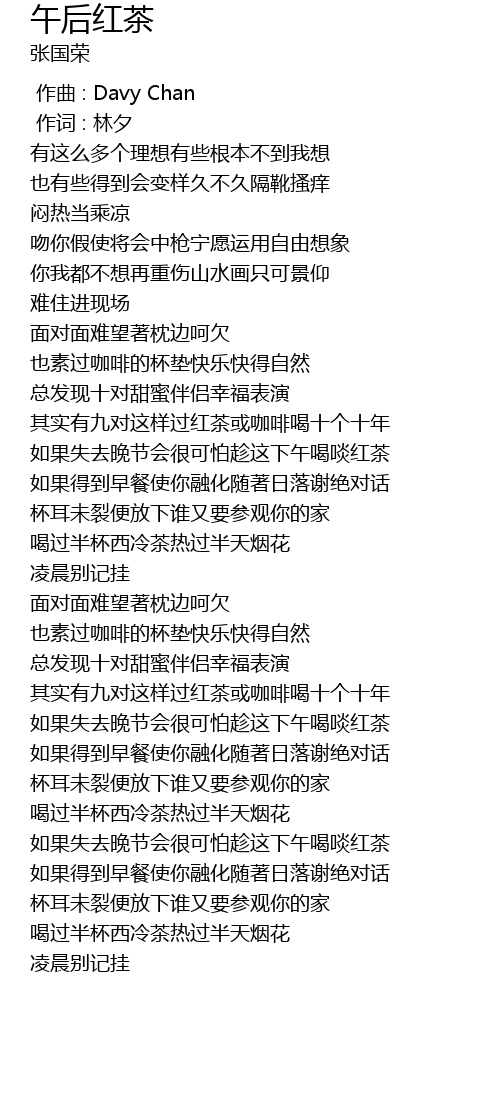 午后红茶
张国荣

作曲 : Davy Chan
作词 : 林夕
有这么多个理想有些根本不到我想
也有些得到会变样久不久隔靴搔痒
闷热当乘凉
吻你假使将会中枪宁愿运用自由想象
你我都不想再重伤山水画只可景仰
难住进现场
面对面难望著枕边呵欠
也素过咖啡的杯垫快乐快得自然
总发现十对甜蜜伴侣幸福表演
其实有九对这样过红茶或咖啡喝十个十年
如果失去晚节会很可怕趁这下午喝啖红茶
如果得到早餐使你融化随著日落谢绝对话
杯耳未裂便放下谁又要参观你的家
喝过半杯西冷茶热过半天烟花
凌晨别记挂
面对面难望著枕边呵欠
也素过咖啡的杯垫快乐快得自然
总发现十对甜蜜伴侣幸福表演
其实有九对这样过红茶或咖啡喝十个十年
如果失去晚节会很可怕趁这下午喝啖红茶
如果得到早餐使你融化随著日落谢绝对话
杯耳未裂便放下谁又要参观你的家
喝过半杯西冷茶热过半天烟花
如果失去晚节会很可怕趁这下午喝啖红茶
如果得到早餐使你融化随著日落谢绝对话
杯耳未裂便放下谁又要参观你的家
喝过半杯西冷茶热过半天烟花
凌晨别记挂